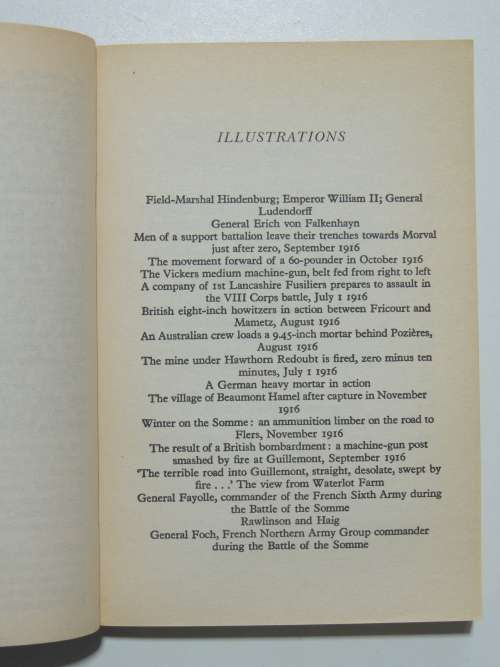 ILLUSTRATIONS

Field-Marshal Hindenburg; Emperor William II; General Ludendorff
General Erich von Falkenhayn
Men of a support battalion leave their trenches towards Morval just after zero, September 1916
The movement forward of a 60-pounder in October 1916
The Vickers medium machine-gun, belt fed from right to left
A company of 1st Lancashire Fusiliers prepares to assault in the VIII Corps battle, July 1 1916
British eight-inch howitzers in action between Fricourt and Mametz, August 1916
An Australian crew loads a 9.45-inch mortar behind Pozières, August 1916
The mine under Hawthorn Redoubt is fired, zero minus ten minutes, July 1 1916
A German heavy mortar in action
The village of Beaumont Hamel after capture in November 1916
Winter on the Somme: an ammunition limber on the road to Flers, November 1916
The result of a British bombardment: a machine-gun post smashed by fire at Guillemont, September 1916
'The terrible road into Guillemont, straight, desolate, swept by fire . . .' The view from Waterlot Farm
General Fayolle, commander of the French Sixth Army during the Battle of the Somme
Rawlinson and Haig
General Foch, French Northern Army Group commander during the Battle of the Somme